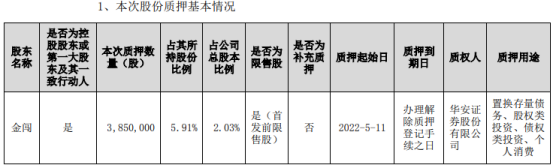 1、本次股份质押基本情况

| 股东名称 | 是否为控股股东或第一大股东及其一致行动人 | 本次质押数量（股） | 占其所持股份比例 | 占公司总股本比例 | 是否为限售股 | 是否为补充质押 | 质押起始日 | 质押到期日 | 质权人 | 质押用途 |
|---|---|---|---|---|---|---|---|---|---|---|
| 金闯 | 是 | 3，850，000 | 5.91% | 2.03% | 是（首发前限售股） | 否 | 2022-5-11 | 办理解除质押登记手续之日 | 华安证券股份有限公司 | 置换存量债务、股权类投资、债权类投资、个人消费 |